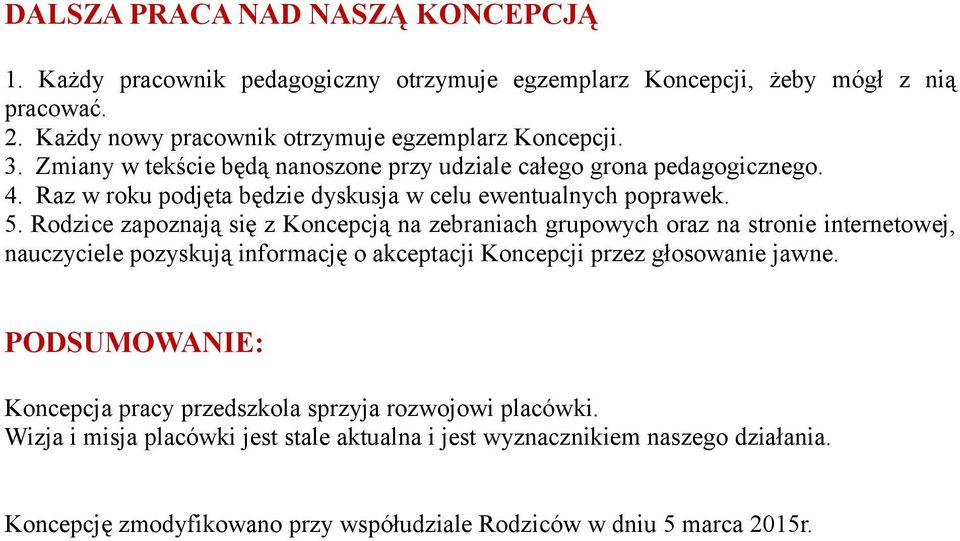 DALSZA PRACA NAD NASZĄ KONCEPCJĄ

1. Każdy pracownik pedagogiczny otrzymuje egzemplarz Koncepcji, żeby mógł z nią pracować.
2. Każdy nowy pracownik otrzymuje egzemplarz Koncepcji.
3. Zmiany w tekście będą nanoszone przy udziale całego grona pedagogicznego.
4. Raz w roku podjęta będzie dyskusja w celu ewentualnych poprawek.
5. Rodzice zapoznają się z Koncepcją na zebraniach grupowych oraz na stronie internetowej, nauczyciele pozyskują informację o akceptacji Koncepcji przez głosowanie jawne.

PODSUMOWANIE:

Koncepcja pracy przedszkola sprzyja rozwojowi placówki.
Wizja i misja placówki jest stale aktualna i jest wyznacznikiem naszego działania.

Koncepcję zmodyfikowano przy współudziale Rodziców w dniu 5 marca 2015r.